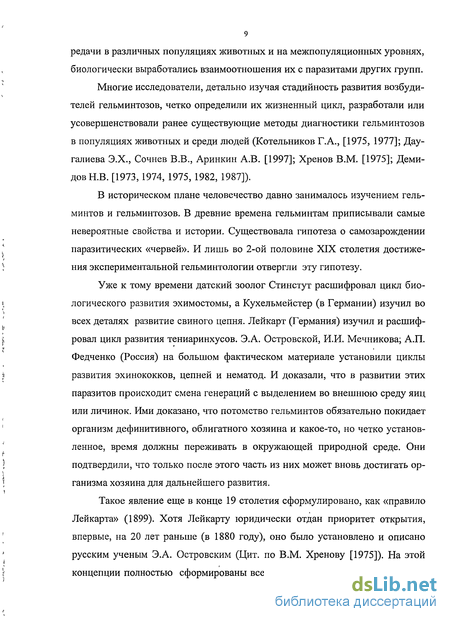 9

редачи в различных популяциях животных и на межпопуляционных уровнях, биологически выработались взаимоотношения их с паразитами других групп.

Многие исследователи, детально изучая стадийность развития возбудителей гельминтозов, четко определили их жизненный цикл, разработали или усовершенствовали ранее существующие методы диагностики гельминтозов в популяциях животных и среди людей (Котельников Г.А., [1975, 1977]; Даугалиева Э.Х., Сочнев В.В., Аринкин А.В. [1997]; Хренов В.М. [1975]; Демидов Н.В. [1973, 1974, 1975, 1982, 1987]).

В историческом плане человечество давно занималось изучением гельминтов и гельминтозов. В древние времена гельминтам приписывали самые невероятные свойства и истории. Существовала гипотеза о самозарождении паразитических «червей». И лишь во 2-ой половине XIX столетия достижения экспериментальной гельминтологии отвергли эту гипотезу.

Уже к тому времени датский зоолог Стинстут расшифровал цикл биологического развития эхимостомы, а Кухельмейстер (в Германии) изучил во всех деталях развитие свиного цепня. Лейкарт (Германия) изучил и расшифровал цикл развития тениаринхусов. Э.А. Островской, И.И. Мечникова; А.П. Федченко (Россия) на большом фактическом материале установили циклы развития эхинококков, цепней и нематод. И доказали, что в развитии этих паразитов происходит смена генераций с выделением во внешнюю среду яиц или личинок. Ими доказано, что потомство гельминтов обязательно покидает организм дефинитивного, облигатного хозяина и какое-то, но четко установленное, время должны переживать в окружающей природной среде. Они подтвердили, что только после этого часть из них может вновь достигать организма хозяина для дальнейшего развития.

Такое явление еще в конце 19 столетия сформулировано, как «правило Лейкарта» (1899). Хотя Лейкарту юридически отдан приоритет открытия, впервые, на 20 лет раньше (в 1880 году), оно было установлено и описано русским ученым Э.А. Островским (Цит. по В.М. Хренову [1975]). На этой концепции полностью сформированы все

dsLib.net
библиотека диссертаций